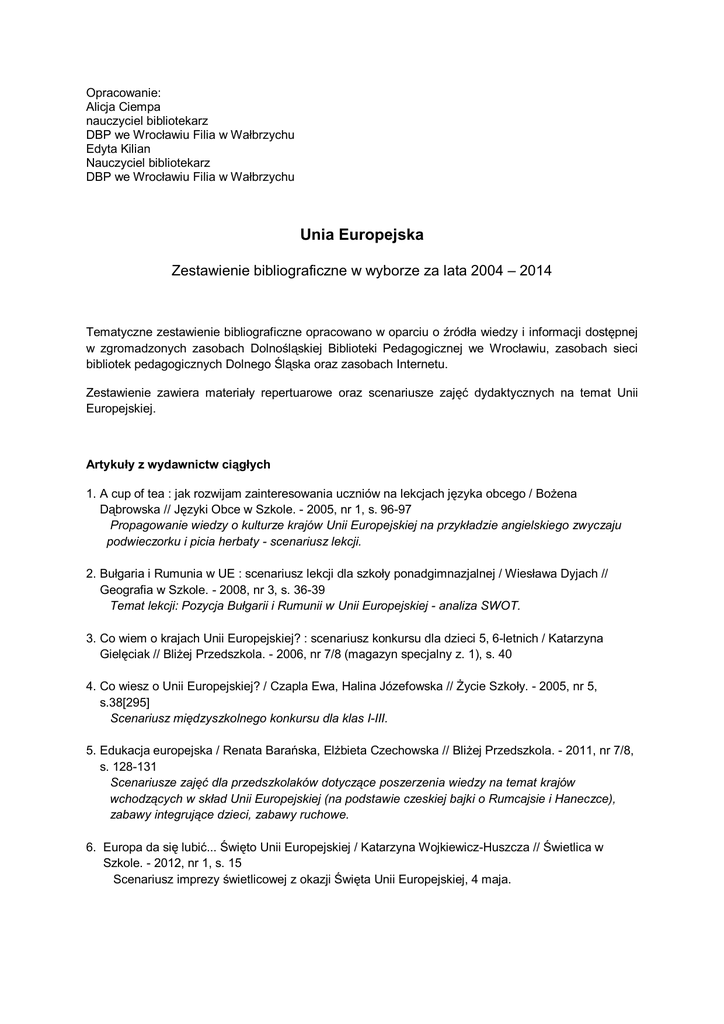 Opracowanie:
Alicja Ciempa
nauczyciel bibliotekarz
DBP we Wrocławiu Filia w Wałbrzychu
Edyta Kilian
Nauczyciel bibliotekarz
DBP we Wrocławiu Filia w Wałbrzychu

Unia Europejska

Zestawienie bibliograficzne w wyborze za lata 2004 – 2014

Tematyczne zestawienie bibliograficzne opracowano w oparciu o źródła wiedzy i informacji dostępnej w zgromadzonych zasobach Dolnośląskiej Biblioteki Pedagogicznej we Wrocławiu, zasobach sieci bibliotek pedagogicznych Dolnego Śląska oraz zasobach Internetu.

Zestawienie zawiera materiały repertuarowe oraz scenariusze zajęć dydaktycznych na temat Unii Europejskiej.

Artykuły z wydawnictw ciągłych

1. A cup of tea : jak rozwijam zainteresowania uczniów na lekcjach języka obcego / Bożena Dąbrowska // Języki Obce w Szkole. - 2005, nr 1, s. 96-97
Propagowanie wiedzy o kulturze krajów Unii Europejskiej na przykładzie angielskiego zwyczaju podwieczorku i picia herbaty - scenariusz lekcji.

2. Bułgaria i Rumunia w UE : scenariusz lekcji dla szkoły ponadgimnazjalnej / Wiesława Dyjach // Geografia w Szkole. - 2008, nr 3, s. 36-39
Temat lekcji: Pozycja Bułgarii i Rumunii w Unii Europejskiej - analiza SWOT.

3. Co wiem o krajach Unii Europejskiej? : scenariusz konkursu dla dzieci 5, 6-letnich / Katarzyna Gielęciak // Bliżej Przedszkola. - 2006, nr 7/8 (magazyn specjalny z. 1), s. 40

4. Co wiesz o Unii Europejskiej? / Czapla Ewa, Halina Józefowska // Życie Szkoły. - 2005, nr 5, s.38[295]
Scenariusz międzyszkolnego konkursu dla klas I-III.

5. Edukacja europejska / Renata Barańska, Elżbieta Czechowska // Bliżej Przedszkola. - 2011, nr 7/8, s. 128-131
Scenariusze zajęć dla przedszkolaków dotyczące poszerzenia wiedzy na temat krajów wchodzących w skład Unii Europejskiej (na podstawie czeskiej bajki o Rumcajsie i Haneczce), zabawy integrujące dzieci, zabawy ruchowe.

6. Europa da się lubić... Święto Unii Europejskiej / Katarzyna Wojkiewicz-Huszcza // Świetlica w Szkole. - 2012, nr 1, s. 15
Scenariusz imprezy świetlicowej z okazji Święta Unii Europejskiej, 4 maja.